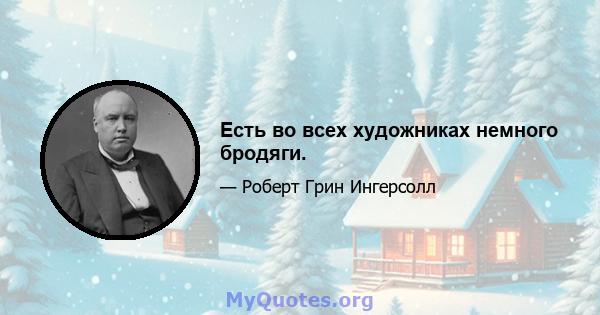 Есть во всех художниках немного бродяги.

— Роберт Грин Ингерсолл

MyQuotes.org